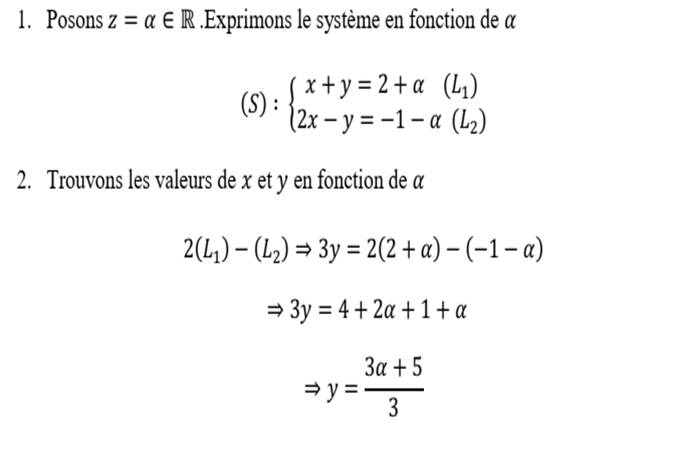 1. Posons $z = \alpha \in \mathbb{R}$ .Exprimons le système en fonction de $\alpha$

$(S) : \begin{cases} x + y = 2 + \alpha & (L_1) \\ 2x - y = -1 - \alpha & (L_2) \end{cases}$

2. Trouvons les valeurs de $x$ et $y$ en fonction de $\alpha$

$2(L_1) - (L_2) \Rightarrow 3y = 2(2 + \alpha) - (-1 - \alpha)$

$\Rightarrow 3y = 4 + 2\alpha + 1 + \alpha$

$\Rightarrow y = \frac{3\alpha + 5}{3}$